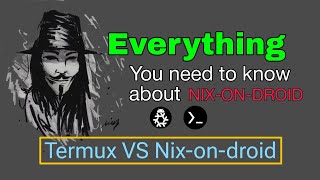 Everything
You need to know about NIX-ON-DROID

>_

Termux VS Nix-on-droid